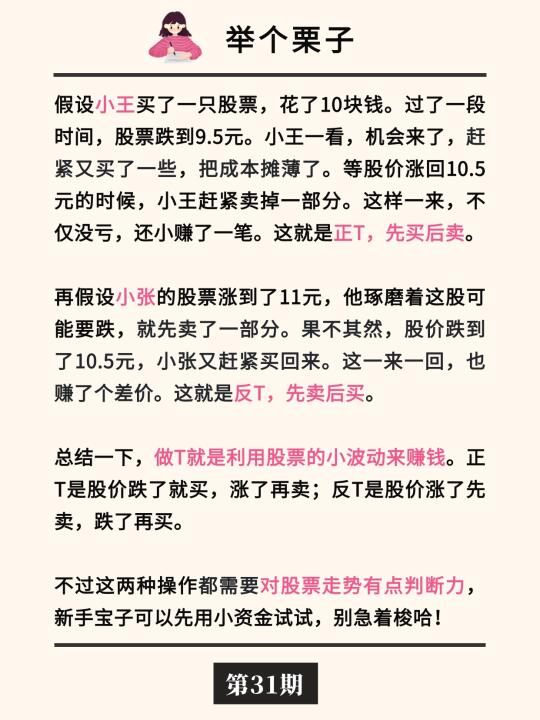 举个栗子

假设小王买了一只股票，花了10块钱。过了一段时间，股票跌到9.5元。小王一看，机会来了，赶紧又买了一些，把成本摊薄了。等股价涨回10.5元的时候，小王赶紧卖掉一部分。这样一来，不仅没亏，还小赚了一笔。这就是正T，先买后卖。

再假设小张的股票涨到了11元，他琢磨着这股可能要跌，就先卖了一部分。果不其然，股价跌到了10.5元，小张又赶紧买回来。这一来一回，也赚了个差价。这就是反T，先卖后买。

总结一下，做T就是利用股票的小波动来赚钱。正T是股价跌了就买，涨了再卖；反T是股价涨了先卖，跌了再买。

不过这两种操作都需要对股票走势有点判断力，新手宝子可以先用小资金试试，别急着梭哈！

第31期